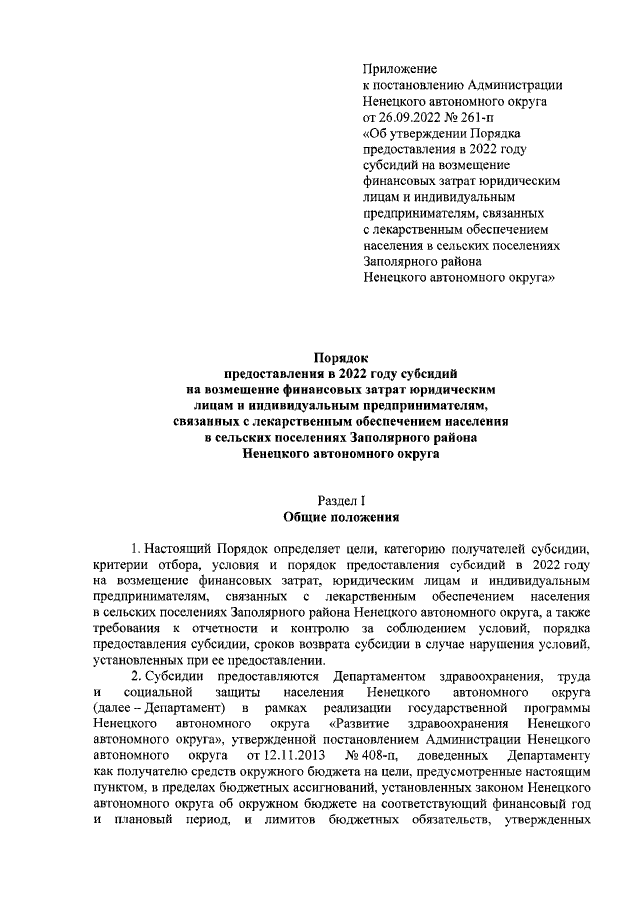 Приложение
к постановлению Администрации
Ненецкого автономного округа
от 26.09.2022 № 261-п
«Об утверждении Порядка
предоставления в 2022 году
субсидий на возмещение
финансовых затрат юридическим
лицам и индивидуальным
предпринимателям, связанных
с лекарственным обеспечением
населения в сельских поселениях
Заполярного района
Ненецкого автономного округа»

Порядок
предоставления в 2022 году субсидий
на возмещение финансовых затрат юридическим
лицам и индивидуальным предпринимателям,
связанных с лекарственным обеспечением населения
в сельских поселениях Заполярного района
Ненецкого автономного округа

Раздел I
Общие положения

1. Настоящий Порядок определяет цели, категорию получателей субсидии, критерии отбора, условия и порядок предоставления субсидий в 2022 году на возмещение финансовых затрат, юридическим лицам и индивидуальным предпринимателям, связанных с лекарственным обеспечением населения в сельских поселениях Заполярного района Ненецкого автономного округа, а также требования к отчетности и контролю за соблюдением условий, порядка предоставления субсидии, сроков возврата субсидии в случае нарушения условий, установленных при ее предоставлении.

2. Субсидии предоставляются Департаментом здравоохранения, труда и социальной защиты населения Ненецкого автономного округа (далее – Департамент) в рамках реализации государственной программы Ненецкого автономного округа «Развитие здравоохранения Ненецкого автономного округа», утвержденной постановлением Администрации Ненецкого автономного округа от 12.11.2013 № 408-п, доведенных Департаменту как получателю средств окружного бюджета на цели, предусмотренные настоящим пунктом, в пределах бюджетных ассигнований, установленных законом Ненецкого автономного округа об окружном бюджете на соответствующий финансовый год и плановый период, и лимитов бюджетных обязательств, утвержденных